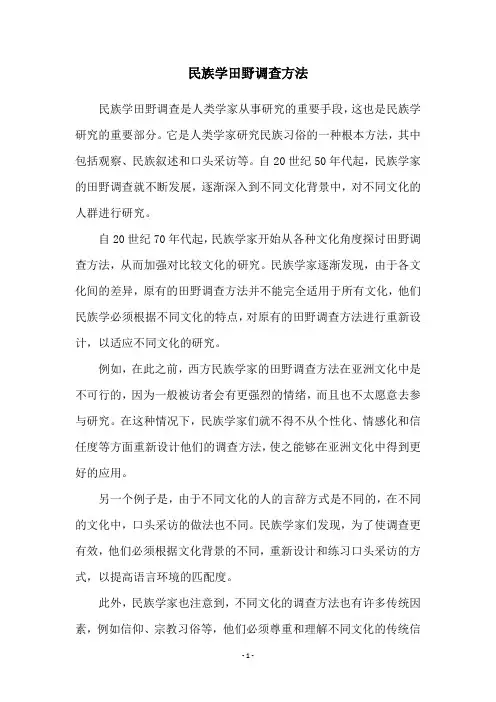 民族学田野调查方法

民族学田野调查是人类学家从事研究的重要手段，这也是民族学研究的重要部分。它是人类学家研究民族习俗的一种根本方法，其中包括观察、民族叙述和口头采访等。自20世纪50年代起，民族学家的田野调查就不断发展，逐渐深入到不同文化背景中，对不同文化的人群进行研究。

自20世纪70年代起，民族学家开始从各种文化角度探讨田野调查方法，从而加强对比较文化的研究。民族学家逐渐发现，由于各文化间的差异，原有的田野调查方法并不能完全适用于所有文化，他们民族学必须根据不同文化的特点，对原有的田野调查方法进行重新设计，以适应不同文化的研究。

例如，在此之前，西方民族学家的田野调查方法在亚洲文化中是不可行的，因为一般被访者会有更强烈的情绪，而且也不太愿意去参与研究。在这种情况下，民族学家们就不得不从个性化、情感化和信任度等方面重新设计他们的调查方法，使之能够在亚洲文化中得到更好的应用。

另一个例子是，由于不同文化的人的言辞方式是不同的，在不同的文化中，口头采访的做法也不同。民族学家们发现，为了使调查更有效，他们必须根据文化背景的不同，重新设计和练习口头采访的方式，以提高语言环境的匹配度。

此外，民族学家也注意到，不同文化的调查方法也有许多传统因素，例如信仰、宗教习俗等，他们必须尊重和理解不同文化的传统信

- 1 -